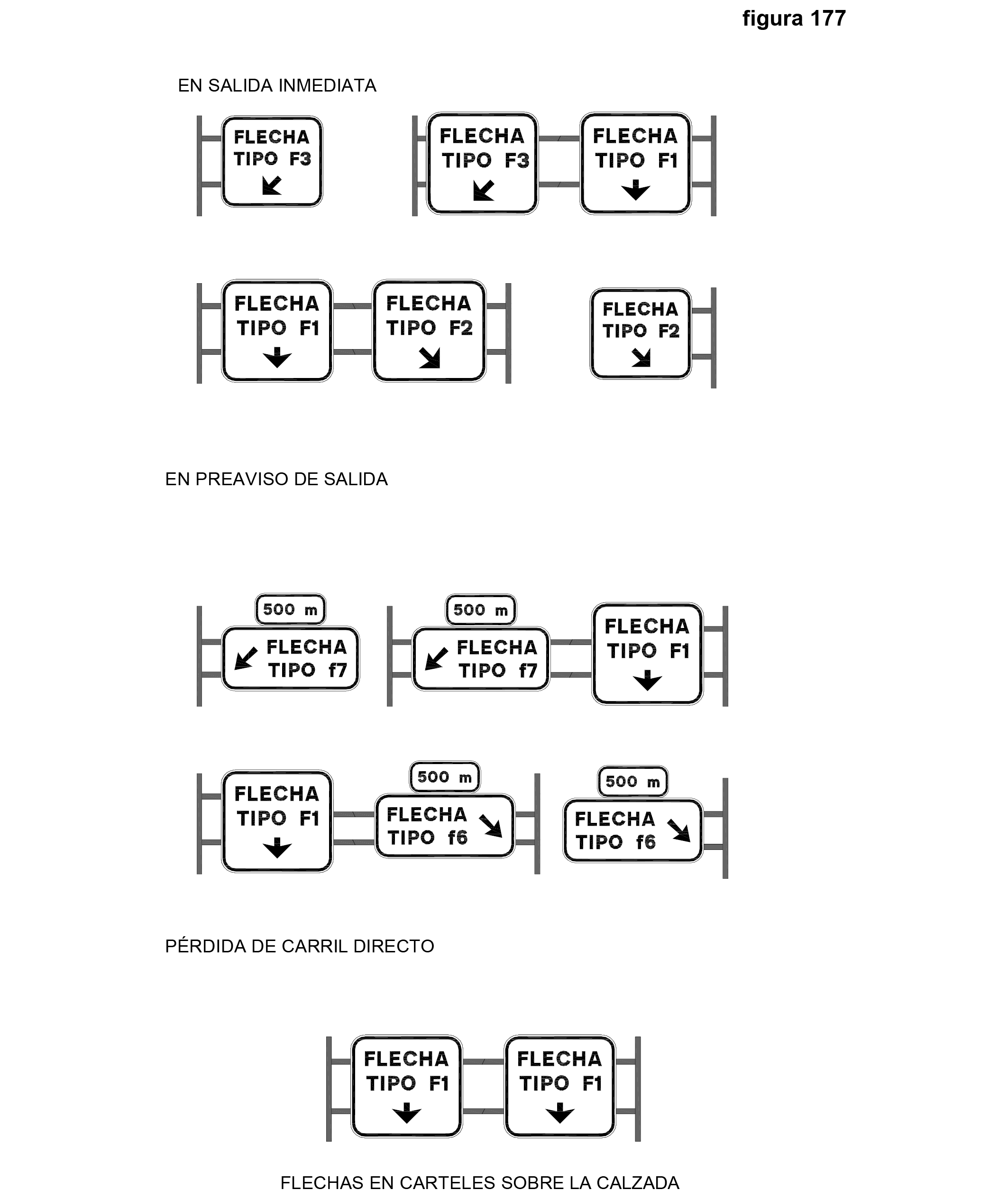 figura 177

EN SALIDA INMEDIATA

FLECHA TIPO F3

FLECHA TIPO F3

FLECHA TIPO F1

FLECHA TIPO F1

FLECHA TIPO F2

FLECHA TIPO F2

EN PREAVISO DE SALIDA

500 m

FLECHA TIPO f7

500 m

FLECHA TIPO f7

FLECHA TIPO F1

FLECHA TIPO F1

500 m

FLECHA TIPO f6

500 m

FLECHA TIPO f6

PÉRDIDA DE CARRIL DIRECTO

FLECHA TIPO F1

FLECHA TIPO F1

FLECHAS EN CARTELES SOBRE LA CALZADA